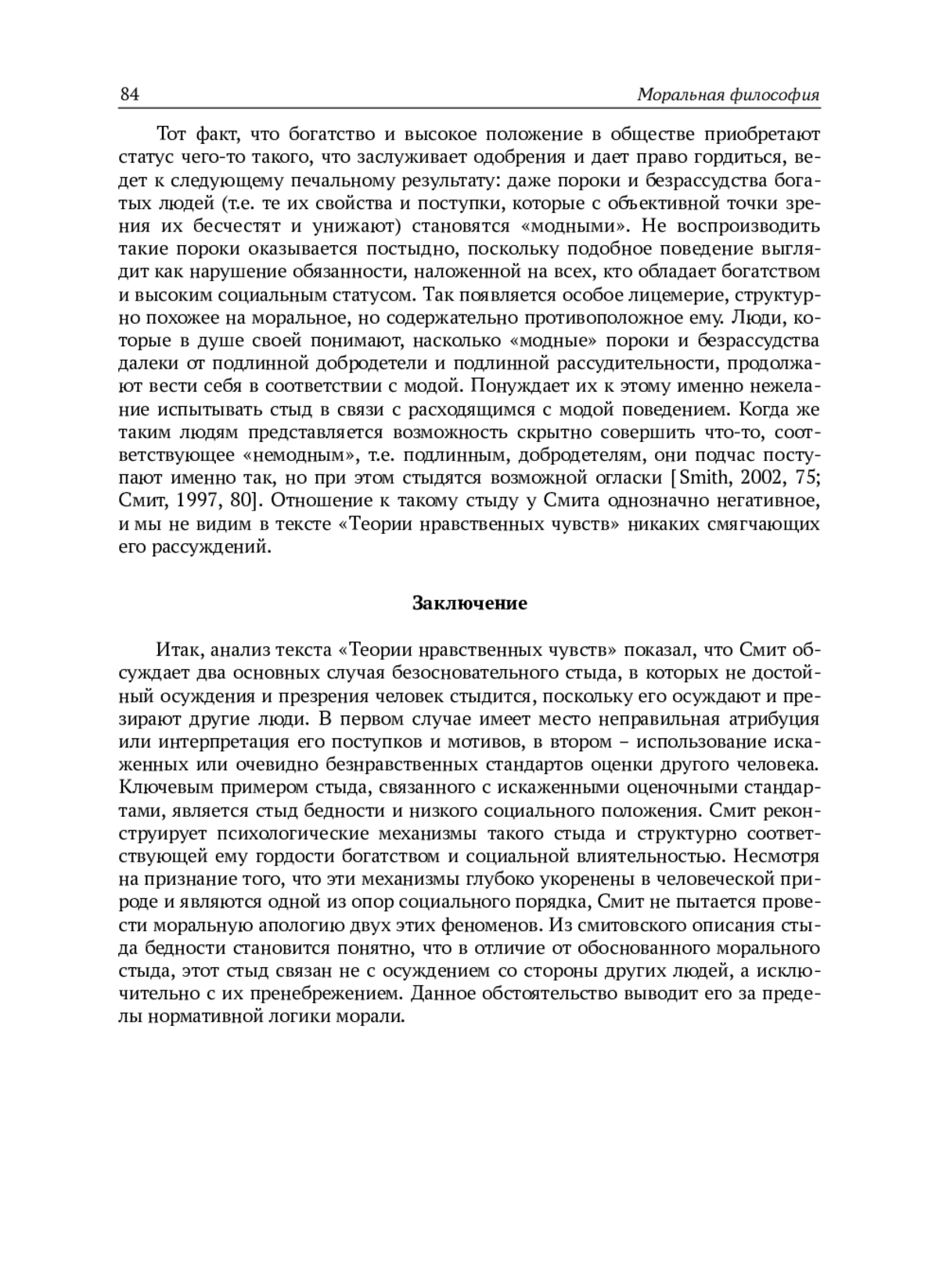 84 Моральная философия

Тот факт, что богатство и высокое положение в обществе приобретают статус чего-то такого, что заслуживает одобрения и дает право гордиться, ведет к следующему печальному результату: даже пороки и безрассудства богатых людей (т.е. те их свойства и поступки, которые с объективной точки зрения их бесчестят и унижают) становятся «модными». Не воспроизводить такие пороки оказывается постыдно, поскольку подобное поведение выглядит как нарушение обязанности, наложенной на всех, кто обладает богатством и высоким социальным статусом. Так появляется особое лицемерие, структурно похожее на моральное, но содержательно противоположное ему. Люди, которые в душе своей понимают, насколько «модные» пороки и безрассудства далеки от подлинной добродетели и подлинной рассудительности, продолжают вести себя в соответствии с модой. Понуждает их к этому именно нежелание испытывать стыд в связи с расходящимся с модой поведением. Когда же таким людям представляется возможность скрытно совершить что-то, соответствующее «немодным», т.е. подлинным, добродетелям, они подчас поступают именно так, но при этом стыдятся возможной огласки [Smith, 2002, 75; Смит, 1997, 80]. Отношение к такому стыду у Смита однозначно негативное, и мы не видим в тексте «Теории нравственных чувств» никаких смягчающих его рассуждений.

Заключение

Итак, анализ текста «Теории нравственных чувств» показал, что Смит обсуждает два основных случая безосновательного стыда, в которых не достойный осуждения и презрения человек стыдится, поскольку его осуждают и презирают другие люди. В первом случае имеет место неправильная атрибуция или интерпретация его поступков и мотивов, в втором – использование искаженных или очевидно безнравственных стандартов оценки другого человека. Ключевым примером стыда, связанного с искаженными оценочными стандартами, является стыд бедности и низкого социального положения. Смит реконструирует психологические механизмы такого стыда и структурно соответствующей ему гордости богатством и социальной влиятельностью. Несмотря на признание того, что эти механизмы глубоко укоренены в человеческой природе и являются одной из опор социального порядка, Смит не пытается провести моральную апологию двух этих феноменов. Из смитовского описания стыда бедности становится понятно, что в отличие от обоснованного морального стыда, этот стыд связан не с осуждением со стороны других людей, а исключительно с их пренебрежением. Данное обстоятельство выводит его за пределы нормативной логики морали.